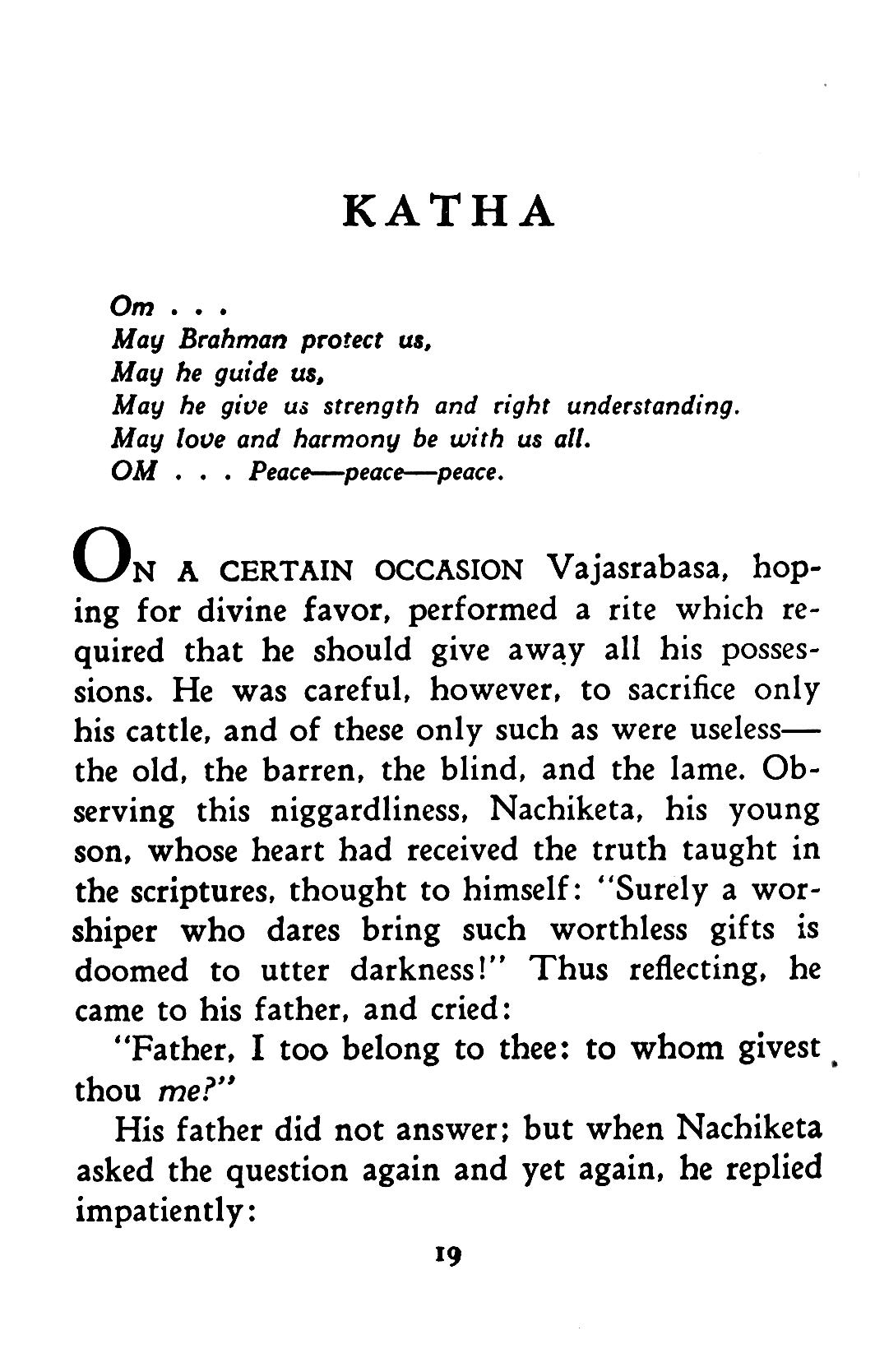 KATHA

Om . . .
May Brahman protect us,
May he guide us,
May he give us strength and right understanding.
May love and harmony be with us all.
OM . . . Peace—peace—peace.

ON A CERTAIN OCCASION Vajasrabasa, hoping for divine favor, performed a rite which required that he should give away all his possessions. He was careful, however, to sacrifice only his cattle, and of these only such as were useless—the old, the barren, the blind, and the lame. Observing this niggardliness, Nachiketa, his young son, whose heart had received the truth taught in the scriptures, thought to himself: "Surely a worshiper who dares bring such worthless gifts is doomed to utter darkness!" Thus reflecting, he came to his father, and cried:

"Father, I too belong to thee: to whom givest thou me?"

His father did not answer; but when Nachiketa asked the question again and yet again, he replied impatiently:

19